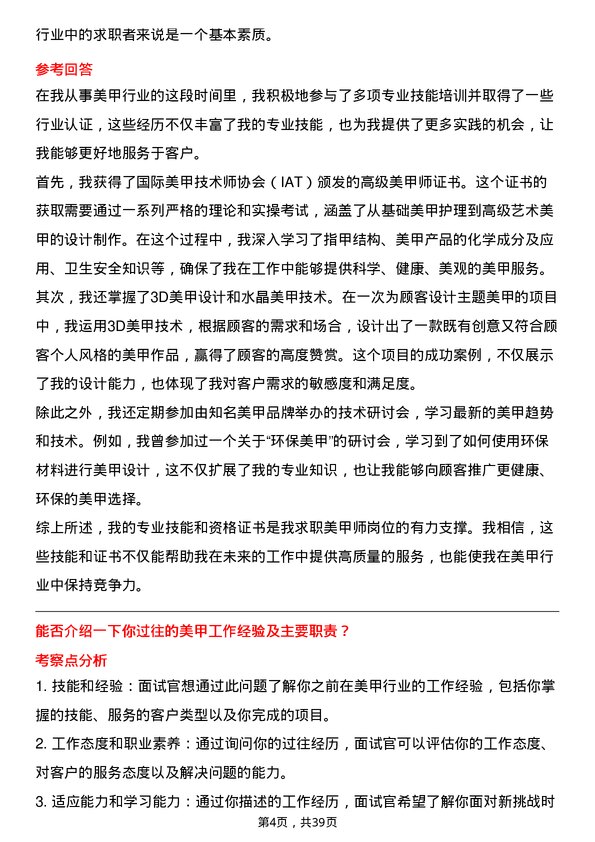 行业中的求职者来说是一个基本素质。

参考回答

在我从事美甲行业的这段时间里，我积极地参与了多项专业技能培训并取得了一些行业认证，这些经历不仅丰富了我的专业技能，也为我提供了更多实践的机会，让我能够更好地服务于客户。

首先，我获得了国际美甲技术师协会（IAT）颁发的高级美甲师证书。这个证书的获取需要通过一系列严格的理论和实操考试，涵盖了从基础美甲护理到高级艺术美甲的设计制作。在这个过程中，我深入学习了指甲结构、美甲产品的化学成分及应用、卫生安全知识等，确保了我在工作中能够提供科学、健康、美观的美甲服务。

其次，我还掌握了3D美甲设计和水晶美甲技术。在一次为顾客设计主题美甲的项目中，我运用3D美甲技术，根据顾客的需求和场合，设计出了一款既有创意又符合顾客个人风格的美甲作品，赢得了顾客的高度赞赏。这个项目的成功案例，不仅展示了我的设计能力，也体现了我对客户需求的敏感度和满足度。

除此之外，我还定期参加由知名美甲品牌举办的技术研讨会，学习最新的美甲趋势和技术。例如，我曾参加过一个关于“环保美甲”的研讨会，学习到了如何使用环保材料进行美甲设计，这不仅扩展了我的专业知识，也让我能够向顾客推广更健康、环保的美甲选择。

综上所述，我的专业技能和资格证书是我求职美甲师岗位的有力支撑。我相信，这些技能和证书不仅能帮助我在未来的工作中提供高质量的服务，也能使我在美甲行业中保持竞争力。

能否介绍一下你过往的美甲工作经验及主要职责？

考察点分析

1. 技能和经验：面试官想通过此问题了解你之前在美甲行业的工作经验，包括你掌握的技能、服务的客户类型以及你完成的项目。

2. 工作态度和职业素养：通过询问你的过往经历，面试官可以评估你的工作态度、对客户的服务态度以及解决问题的能力。

3. 适应能力和学习能力：通过你描述的工作经历，面试官希望了解你面对新挑战时

第4页，共39页